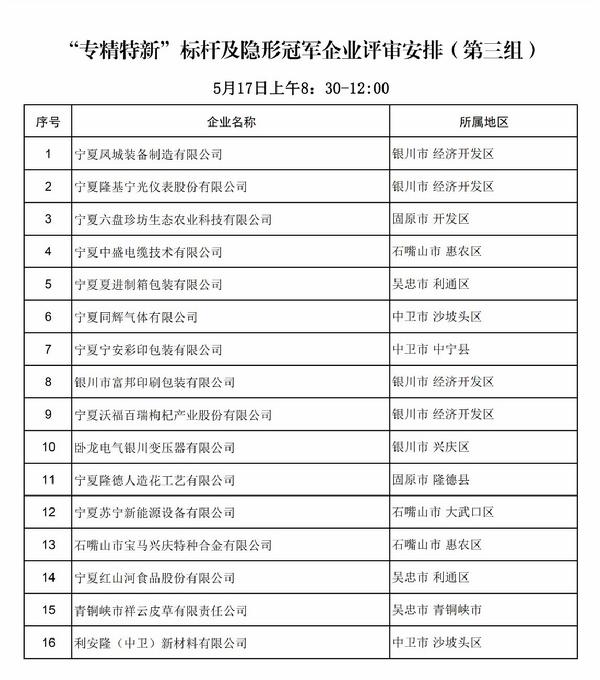 “专精特新”标杆及隐形冠军企业评审安排（第三组）

5月17日上午8：30-12:00

| 序号 | 企业名称 | 所属地区 |
|---|---|---|
| 1 | 宁夏凤城装备制造有限公司 | 银川市 经济开发区 |
| 2 | 宁夏隆基宁光仪表股份有限公司 | 银川市 经济开发区 |
| 3 | 宁夏六盘珍坊生态农业科技有限公司 | 固原市 开发区 |
| 4 | 宁夏中盛电缆技术有限公司 | 石嘴山市 惠农区 |
| 5 | 宁夏夏进制箱包装有限公司 | 吴忠市 利通区 |
| 6 | 宁夏同辉气体有限公司 | 中卫市 沙坡头区 |
| 7 | 宁夏宁安彩印包装有限公司 | 中卫市 中宁县 |
| 8 | 银川市富邦印刷包装有限公司 | 银川市 经济开发区 |
| 9 | 宁夏沃福百瑞枸杞产业股份有限公司 | 银川市 经济开发区 |
| 10 | 卧龙电气银川变压器有限公司 | 银川市 兴庆区 |
| 11 | 宁夏隆德人造花工艺有限公司 | 固原市 隆德县 |
| 12 | 宁夏苏宁新能源设备有限公司 | 石嘴山市 大武口区 |
| 13 | 石嘴山市宝马兴庆特种合金有限公司 | 石嘴山市 惠农区 |
| 14 | 宁夏红山河食品股份有限公司 | 吴忠市 利通区 |
| 15 | 青铜峡市祥云皮草有限责任公司 | 吴忠市 青铜峡市 |
| 16 | 利安隆（中卫）新材料有限公司 | 中卫市 沙坡头区 |